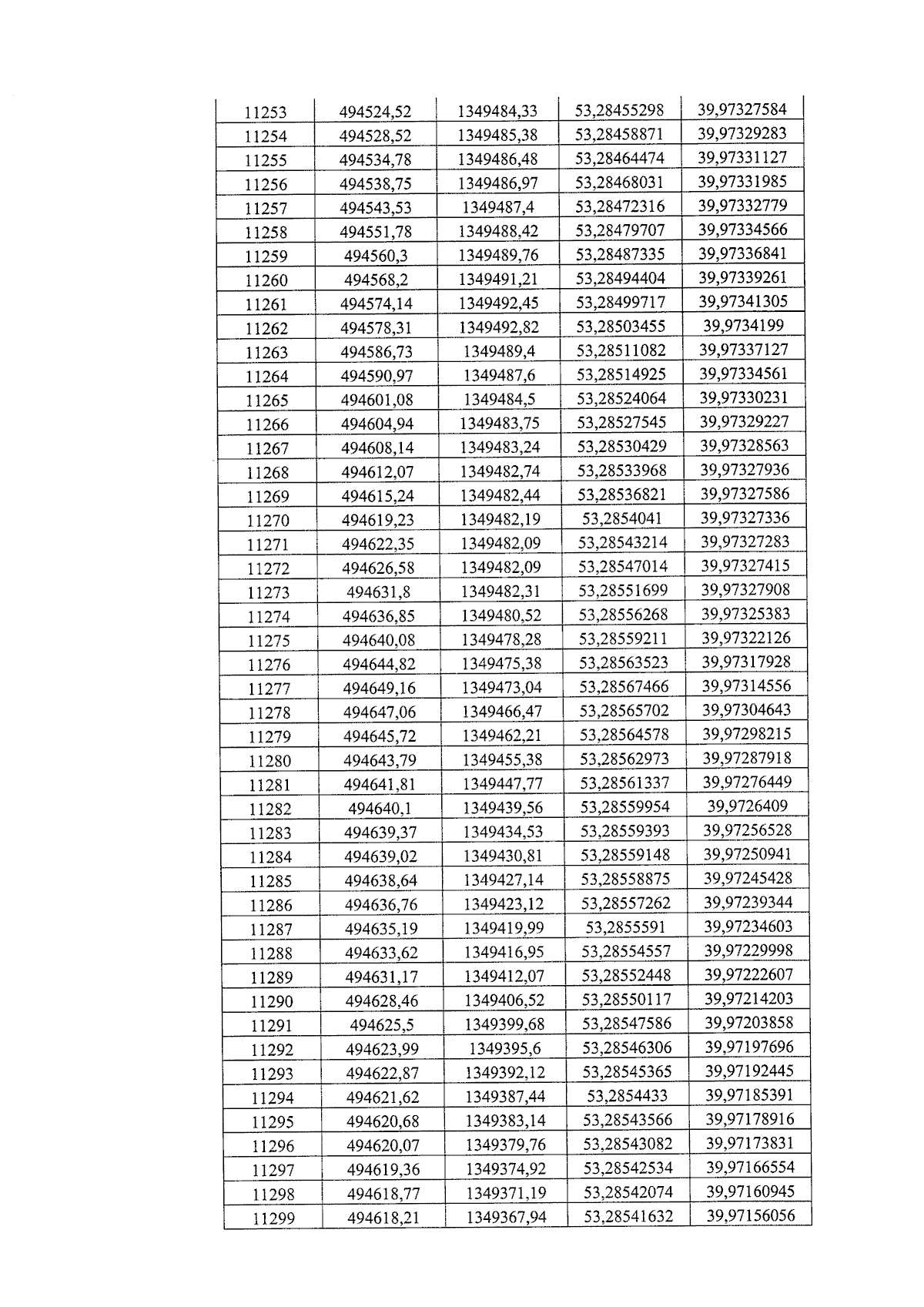 | 11253 | 494524,52 | 1349484,33 | 53,28455298 | 39,97327584 |
|---|---|---|---|---|
| 11254 | 494528,52 | 1349485,38 | 53,28458871 | 39,97329283 |
| 11255 | 494534,78 | 1349486,48 | 53,28464474 | 39,97331127 |
| 11256 | 494538,75 | 1349486,97 | 53,28468031 | 39,97331985 |
| 11257 | 494543,53 | 1349487,4 | 53,28472316 | 39,97332779 |
| 11258 | 494551,78 | 1349488,42 | 53,28479707 | 39,97334566 |
| 11259 | 494560,3 | 1349489,76 | 53,28487335 | 39,97336841 |
| 11260 | 494568,2 | 1349491,21 | 53,28494404 | 39,97339261 |
| 11261 | 494574,14 | 1349492,45 | 53,28499717 | 39,97341305 |
| 11262 | 494578,31 | 1349492,82 | 53,28503455 | 39,9734199 |
| 11263 | 494586,73 | 1349489,4 | 53,28511082 | 39,97337127 |
| 11264 | 494590,97 | 1349487,6 | 53,28514925 | 39,97334561 |
| 11265 | 494601,08 | 1349484,5 | 53,28524064 | 39,97330231 |
| 11266 | 494604,94 | 1349483,75 | 53,28527545 | 39,97329227 |
| 11267 | 494608,14 | 1349483,24 | 53,28530429 | 39,97328563 |
| 11268 | 494612,07 | 1349482,74 | 53,28533968 | 39,97327936 |
| 11269 | 494615,24 | 1349482,44 | 53,28536821 | 39,97327586 |
| 11270 | 494619,23 | 1349482,19 | 53,2854041 | 39,97327336 |
| 11271 | 494622,35 | 1349482,09 | 53,28543214 | 39,97327283 |
| 11272 | 494626,58 | 1349482,09 | 53,28547014 | 39,97327415 |
| 11273 | 494631,8 | 1349482,31 | 53,28551699 | 39,97327908 |
| 11274 | 494636,85 | 1349480,52 | 53,28556268 | 39,97325383 |
| 11275 | 494640,08 | 1349478,28 | 53,28559211 | 39,97322126 |
| 11276 | 494644,82 | 1349475,38 | 53,28563523 | 39,97317928 |
| 11277 | 494649,16 | 1349473,04 | 53,28567466 | 39,97314556 |
| 11278 | 494647,06 | 1349466,47 | 53,28565702 | 39,97304643 |
| 11279 | 494645,72 | 1349462,21 | 53,28564578 | 39,97298215 |
| 11280 | 494643,79 | 1349455,38 | 53,28562973 | 39,97287918 |
| 11281 | 494641,81 | 1349447,77 | 53,28561337 | 39,97276449 |
| 11282 | 494640,1 | 1349439,56 | 53,28559954 | 39,9726409 |
| 11283 | 494639,37 | 1349434,53 | 53,28559393 | 39,97256528 |
| 11284 | 494639,02 | 1349430,81 | 53,28559148 | 39,97250941 |
| 11285 | 494638,64 | 1349427,14 | 53,28558875 | 39,97245428 |
| 11286 | 494636,76 | 1349423,12 | 53,28557262 | 39,97239344 |
| 11287 | 494635,19 | 1349419,99 | 53,2855591 | 39,97234603 |
| 11288 | 494633,62 | 1349416,95 | 53,28554557 | 39,97229998 |
| 11289 | 494631,17 | 1349412,07 | 53,28552448 | 39,97222607 |
| 11290 | 494628,46 | 1349406,52 | 53,28550117 | 39,97214203 |
| 11291 | 494625,5 | 1349399,68 | 53,28547586 | 39,97203858 |
| 11292 | 494623,99 | 1349395,6 | 53,28546306 | 39,97197696 |
| 11293 | 494622,87 | 1349392,12 | 53,28545365 | 39,97192445 |
| 11294 | 494621,62 | 1349387,44 | 53,2854433 | 39,97185391 |
| 11295 | 494620,68 | 1349383,14 | 53,28543566 | 39,97178916 |
| 11296 | 494620,07 | 1349379,76 | 53,28543082 | 39,97173831 |
| 11297 | 494619,36 | 1349374,92 | 53,28542534 | 39,97166554 |
| 11298 | 494618,77 | 1349371,19 | 53,28542074 | 39,97160945 |
| 11299 | 494618,21 | 1349367,94 | 53,28541632 | 39,97156056 |